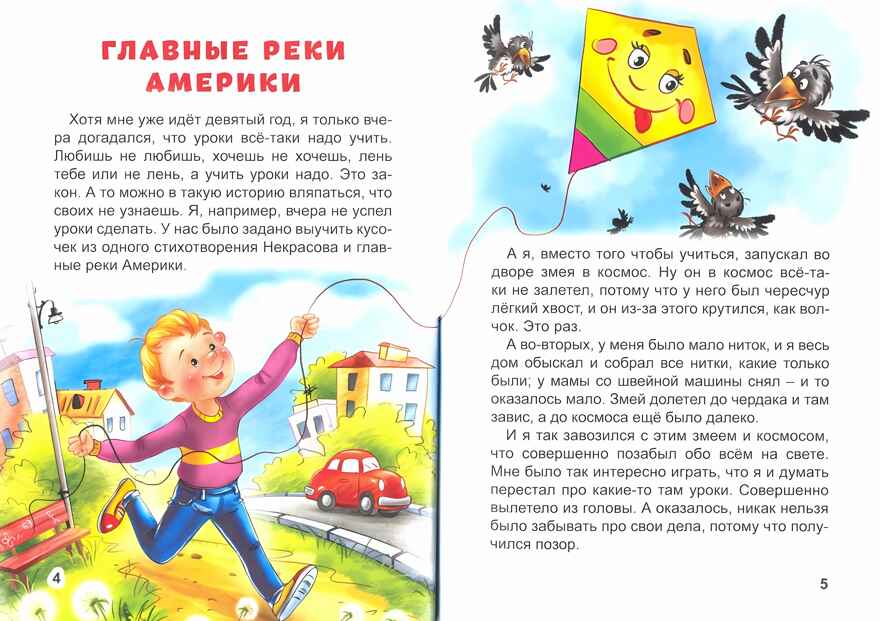 ГЛАВНЫЕ РЕКИ АМЕРИКИ

Хотя мне уже идёт девятый год, я только вчера догадался, что уроки всё-таки надо учить. Любишь не любишь, хочешь не хочешь, лень тебе или не лень, а учить уроки надо. Это закон. А то можно в такую историю вляпаться, что своих не узнаешь. Я, например, вчера не успел уроки сделать. У нас было задано выучить кусочек из одного стихотворения Некрасова и главные реки Америки.

4

А я, вместо того чтобы учиться, запускал во дворе змея в космос. Ну он в космос всё-таки не залетел, потому что у него был чересчур лёгкий хвост, и он из-за этого крутился, как волчок. Это раз.

А во-вторых, у меня было мало ниток, и я весь дом обыскал и собрал все нитки, какие только были; у мамы со швейной машины снял – и то оказалось мало. Змей долетел до чердака и там завис, а до космоса ещё было далеко.

И я так завозился с этим змеем и космосом, что совершенно позабыл обо всём на свете. Мне было так интересно играть, что я и думать перестал про какие-то там уроки. Совершенно вылетело из головы. А оказалось, никак нельзя было забывать про свои дела, потому что получился позор.

5